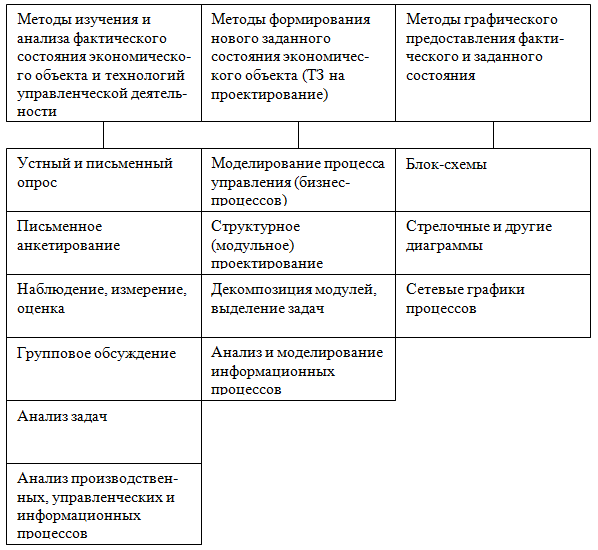 | Методы изучения и анализа фактического состояния экономического объекта и технологий управленческой деятельности | Методы формирования нового заданного состояния экономического объекта (ТЗ на проектирование) | Методы графического предоставления фактического и заданного состояния |
|---|---|---|
| Устный и письменный опрос | Моделирование процесса управления (бизнес-процессов) | Блок-схемы |
| Письменное анкетирование | Структурное (модульное) проектирование | Стрелочные и другие диаграммы |
| Наблюдение, измерение, оценка | Декомпозиция модулей, выделение задач | Сетевые графики процессов |
| Групповое обсуждение | Анализ и моделирование информационных процессов | |
| Анализ задач | | |
| Анализ производственных, управленческих и информационных процессов | | |